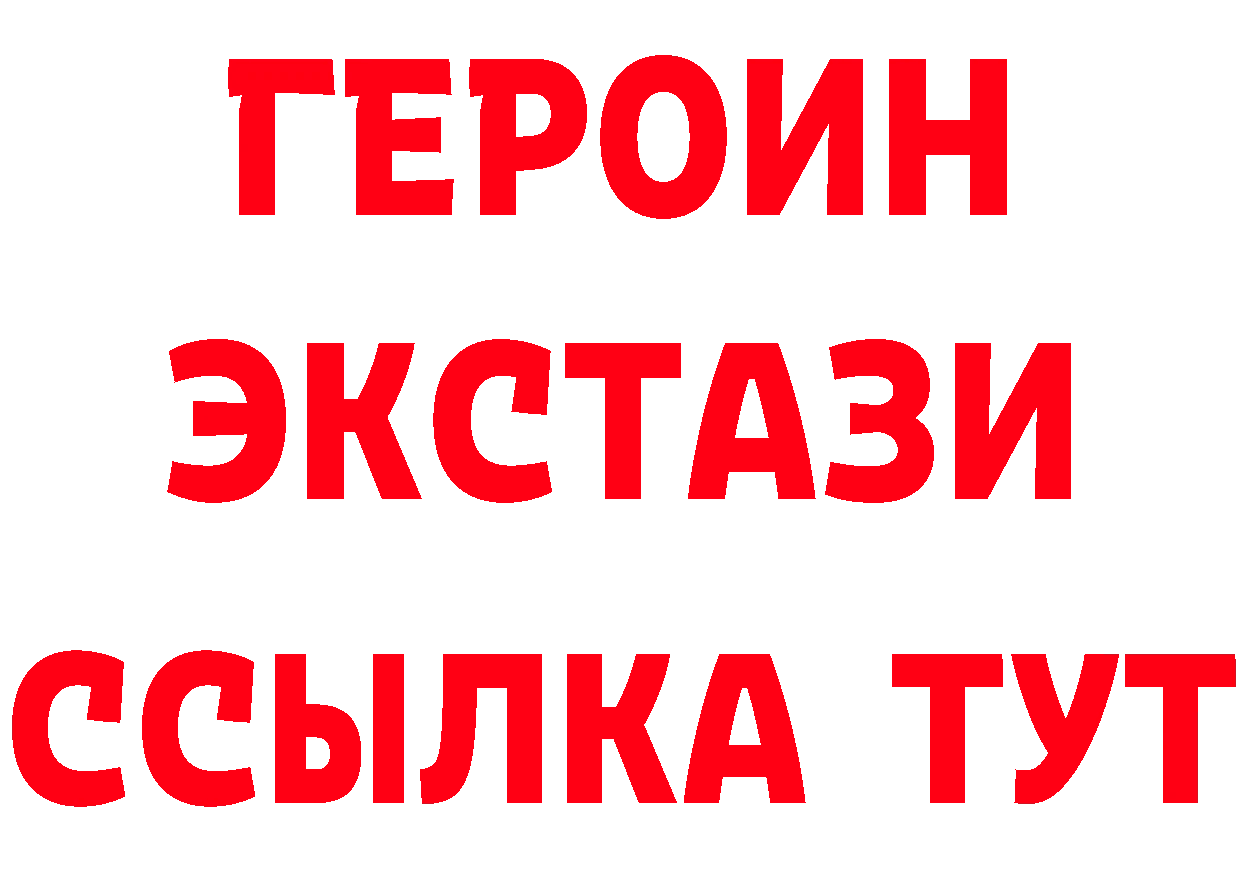 ГЕРОИН ЭКСТАЗИ ССЫЛКА ТУТ